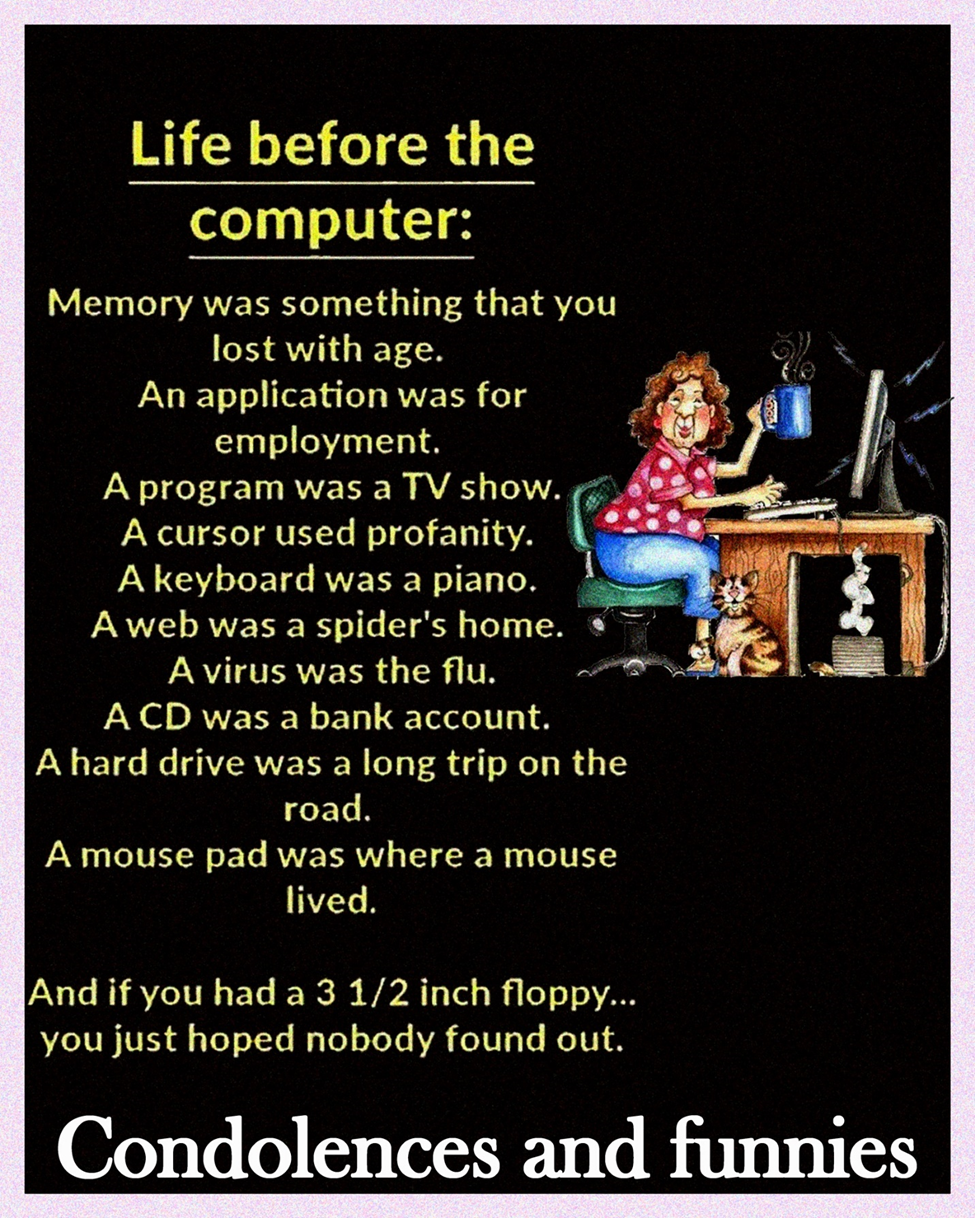 Life before the computer:

Memory was something that you lost with age.
An application was for employment.
A program was a TV show.
A cursor used profanity.
A keyboard was a piano.
A web was a spider's home.
A virus was the flu.
A CD was a bank account.
A hard drive was a long trip on the road.
A mouse pad was where a mouse lived.

And if you had a 3 1/2 inch floppy...
you just hoped nobody found out.

Condolences and funnies